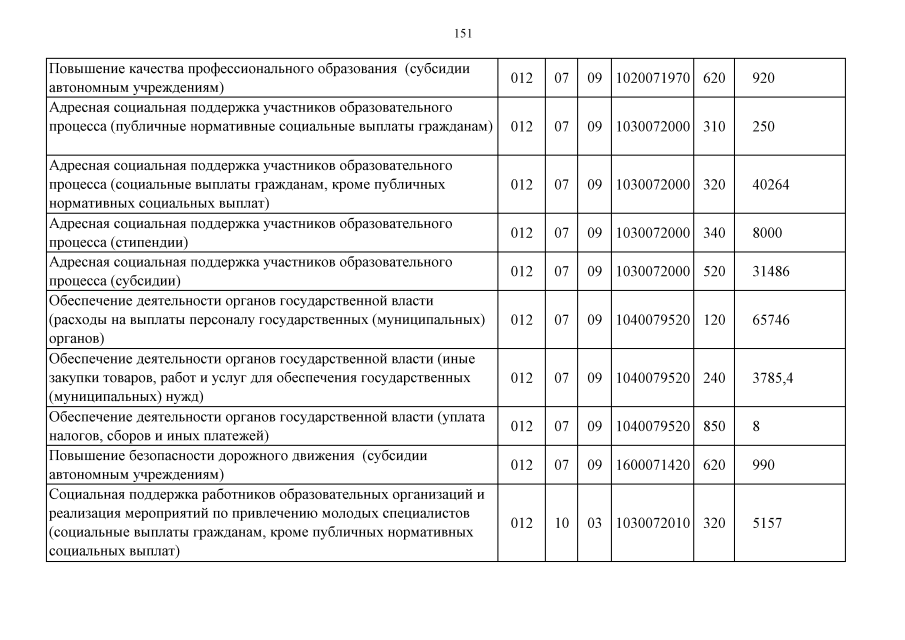 151

| | | | | | | |
|---|---|---|---|---|---|---|
| Повышение качества профессионального образования (субсидии автономным учреждениям) | 012 | 07 | 09 | 1020071970 | 620 | 920 |
| Адресная социальная поддержка участников образовательного процесса (публичные нормативные социальные выплаты гражданам) | 012 | 07 | 09 | 1030072000 | 310 | 250 |
| Адресная социальная поддержка участников образовательного процесса (социальные выплаты гражданам, кроме публичных нормативных социальных выплат) | 012 | 07 | 09 | 1030072000 | 320 | 40264 |
| Адресная социальная поддержка участников образовательного процесса (стипендии) | 012 | 07 | 09 | 1030072000 | 340 | 8000 |
| Адресная социальная поддержка участников образовательного процесса (субсидии) | 012 | 07 | 09 | 1030072000 | 520 | 31486 |
| Обеспечение деятельности органов государственной власти (расходы на выплаты персоналу государственных (муниципальных) органов) | 012 | 07 | 09 | 1040079520 | 120 | 65746 |
| Обеспечение деятельности органов государственной власти (иные закупки товаров, работ и услуг для обеспечения государственных (муниципальных) нужд) | 012 | 07 | 09 | 1040079520 | 240 | 3785,4 |
| Обеспечение деятельности органов государственной власти (уплата налогов, сборов и иных платежей) | 012 | 07 | 09 | 1040079520 | 850 | 8 |
| Повышение безопасности дорожного движения (субсидии автономным учреждениям) | 012 | 07 | 09 | 1600071420 | 620 | 990 |
| Социальная поддержка работников образовательных организаций и реализация мероприятий по привлечению молодых специалистов (социальные выплаты гражданам, кроме публичных нормативных социальных выплат) | 012 | 10 | 03 | 1030072010 | 320 | 5157 |